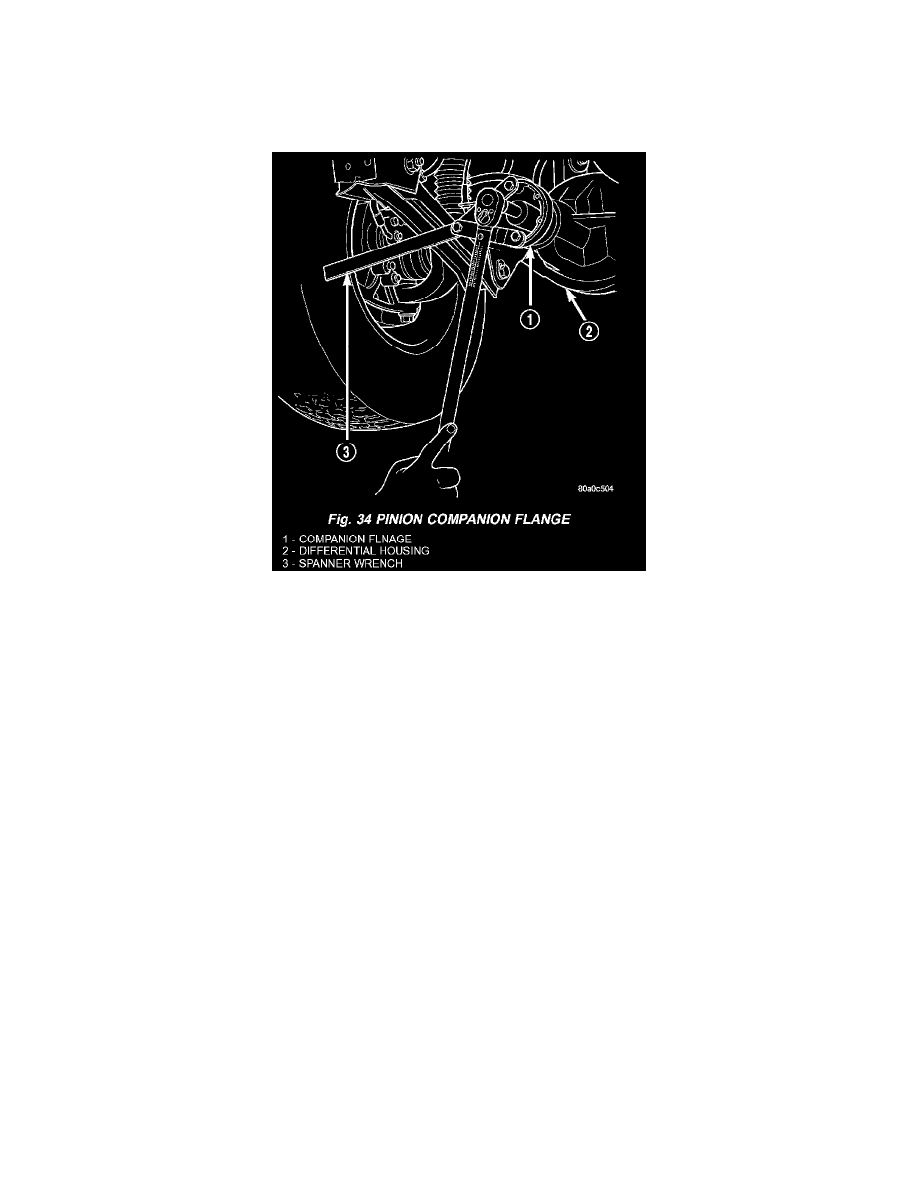 1

2

3

80a0c504

Fig. 34 PINION COMPANION FLANGE

1 - COMPANION FLNAGE
2 - DIFFERENTIAL HOUSING
3 - SPANNER WRENCH